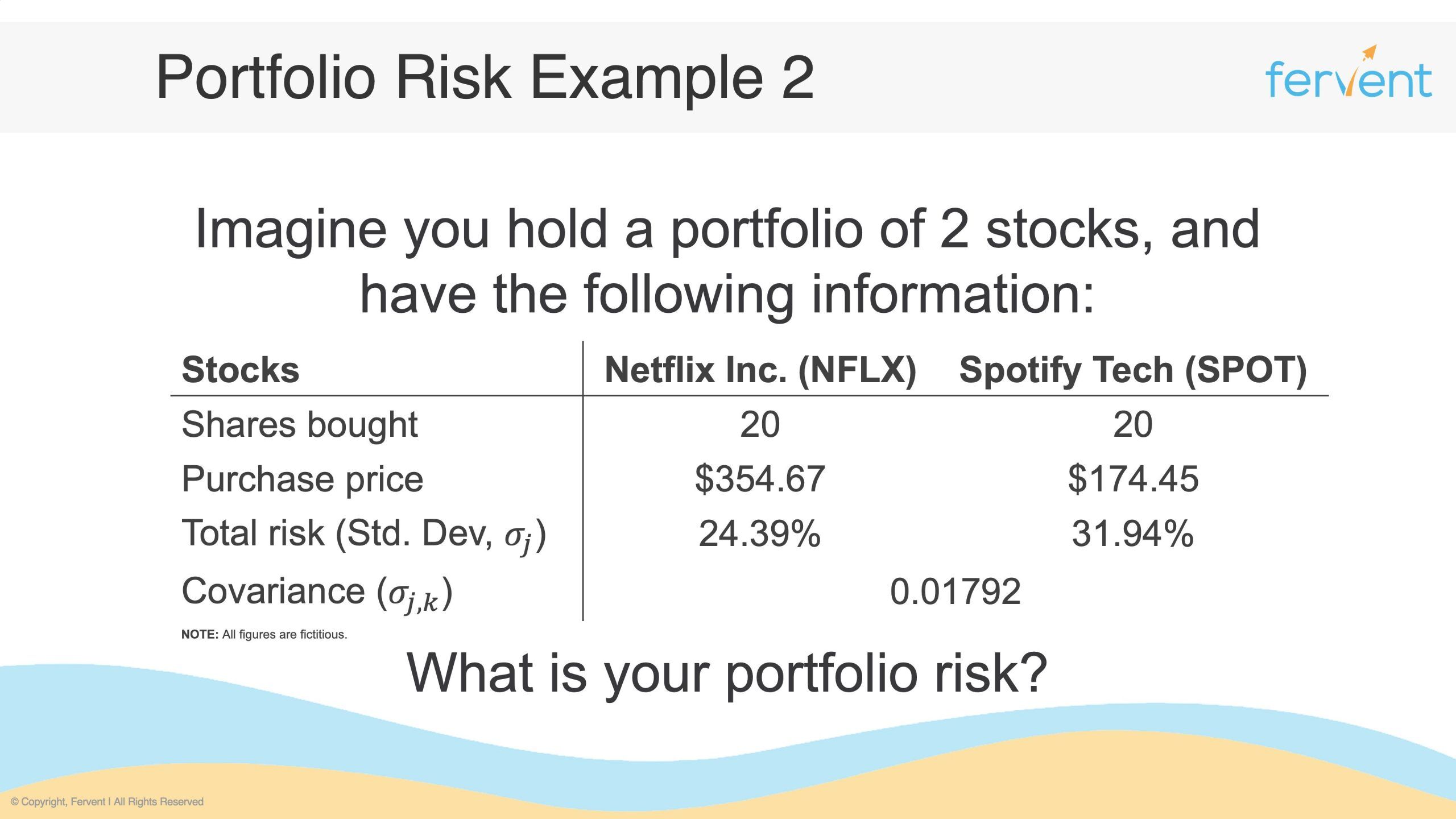 Portfolio Risk Example 2

fervent

Imagine you hold a portfolio of 2 stocks, and have the following information:

| Stocks | Netflix Inc. (NFLX) | Spotify Tech (SPOT) |
|---|---|---|
| Shares bought | 20 | 20 |
| Purchase price | \$354.67 | \$174.45 |
| Total risk (Std. Dev, $\sigma_j$) | 24.39% | 31.94% |
| Covariance ($\sigma_{j,k}$) | 0.01792 | |

NOTE: All figures are fictitious.

What is your portfolio risk?

© Copyright, Fervent | All Rights Reserved